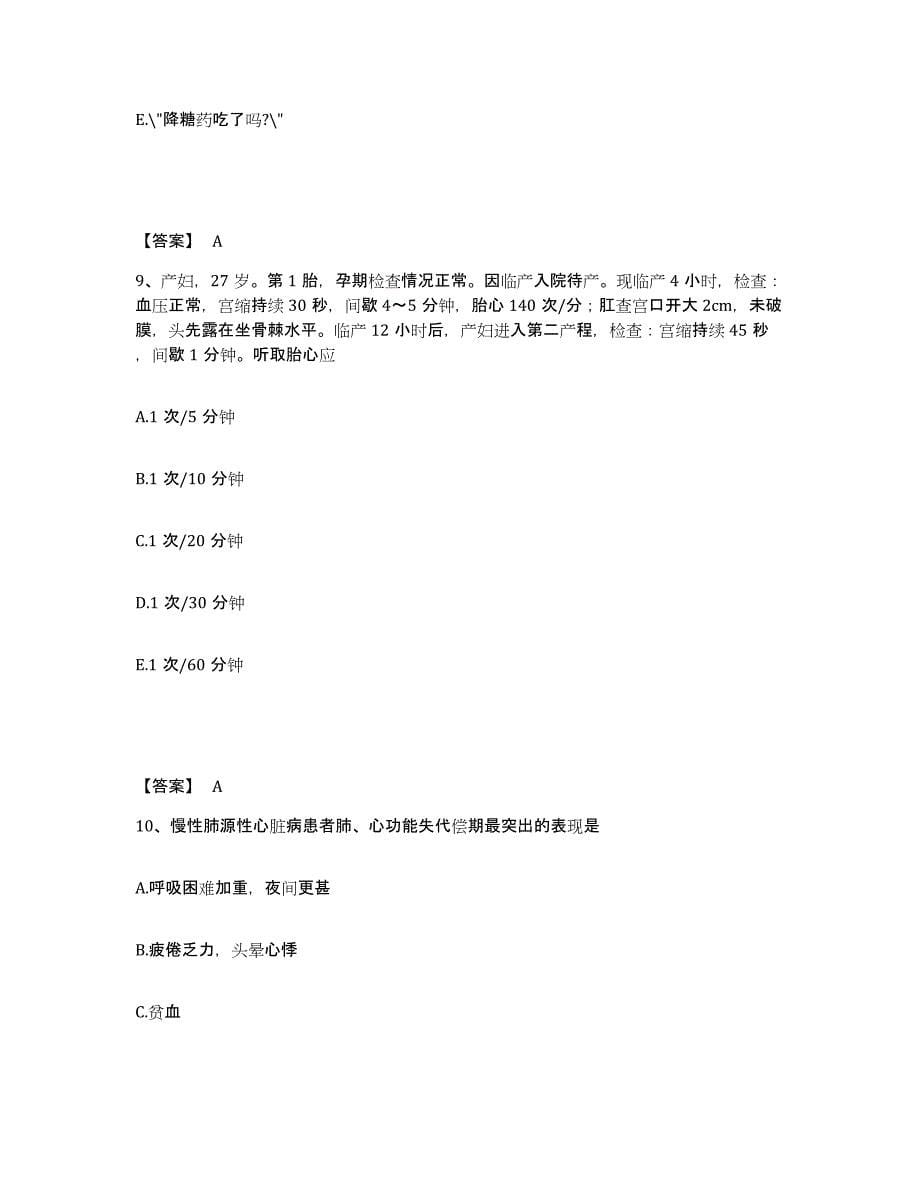 E.\"降糖药吃了吗?\"

【答案】 A

9、产妇，27 岁。第 1 胎，孕期检查情况正常。因临产入院待产。现临产 4 小时，检查：血压正常，宫缩持续 30 秒，间歇 4～5 分钟，胎心 140 次/分；肛查宫口开大 2cm，未破膜，头先露在坐骨棘水平。临产 12 小时后，产妇进入第二产程，检查：宫缩持续 45 秒，间歇 1 分钟。听取胎心应

A.1 次/5 分钟

B.1 次/10 分钟

C.1 次/20 分钟

D.1 次/30 分钟

E.1 次/60 分钟

【答案】 A

10、慢性肺源性心脏病患者肺、心功能失代偿期最突出的表现是

A.呼吸困难加重，夜间更甚

B.疲倦乏力，头晕心悸

C.贫血